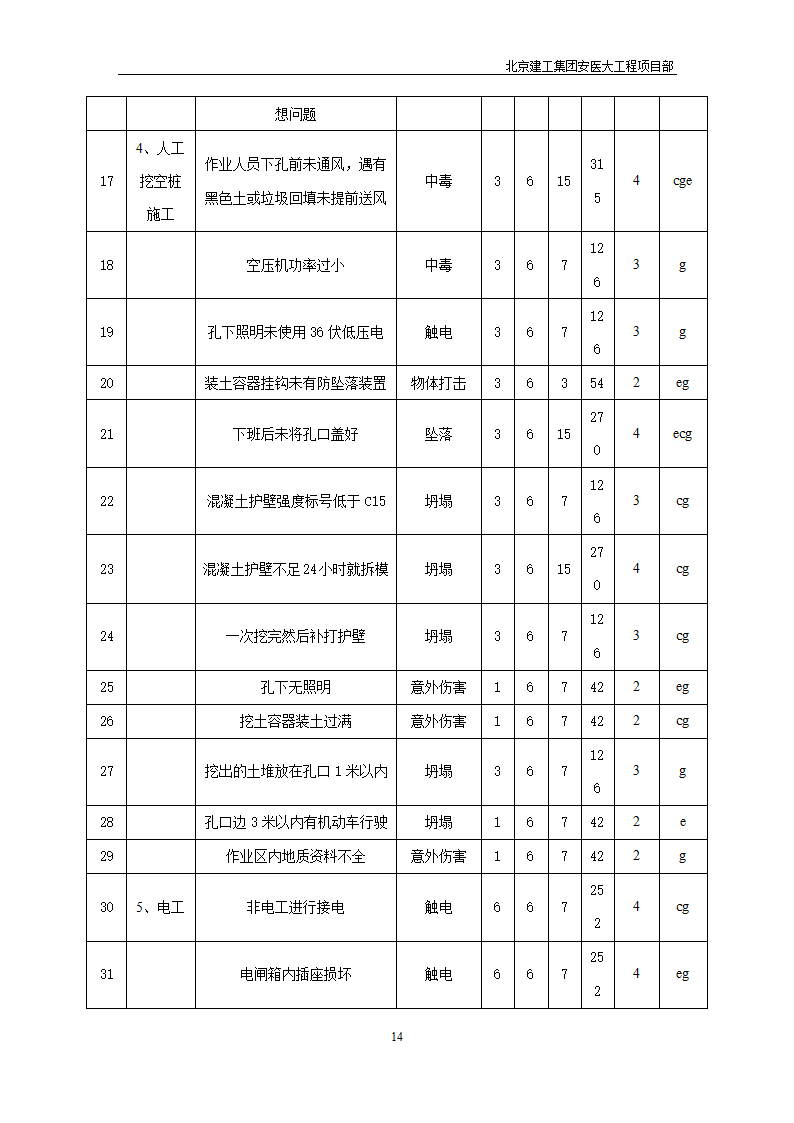 北京建工集团安医大工程项目部

|  |  | 想问题 |  |  |  |  |  |  |  |
|---|---|---|---|---|---|---|---|---|---|
| 17 | 4、人工挖空桩施工 | 作业人员下孔前未通风，遇有黑色土或垃圾回填未提前送风 | 中毒 | 3 | 6 | 15 | 315 | 4 | cge |
| 18 |  | 空压机功率过小 | 中毒 | 3 | 6 | 7 | 126 | 3 | g |
| 19 |  | 孔下照明未使用36伏低压电 | 触电 | 3 | 6 | 7 | 126 | 3 | g |
| 20 |  | 装土容器挂钩未有防坠落装置 | 物体打击 | 3 | 6 | 3 | 54 | 2 | eg |
| 21 |  | 下班后未将孔口盖好 | 坠落 | 3 | 6 | 15 | 270 | 4 | ecg |
| 22 |  | 混凝土护壁强度标号低于C15 | 坍塌 | 3 | 6 | 7 | 126 | 3 | cg |
| 23 |  | 混凝土护壁不足24小时就拆模 | 坍塌 | 3 | 6 | 15 | 270 | 4 | cg |
| 24 |  | 一次挖完然后补打护壁 | 坍塌 | 3 | 6 | 7 | 126 | 3 | cg |
| 25 |  | 孔下无照明 | 意外伤害 | 1 | 6 | 7 | 42 | 2 | eg |
| 26 |  | 挖土容器装土过满 | 意外伤害 | 1 | 6 | 7 | 42 | 2 | cg |
| 27 |  | 挖出的土堆放在孔口1米以内 | 坍塌 | 3 | 6 | 7 | 126 | 3 | g |
| 28 |  | 孔口边3米以内有机动车行驶 | 坍塌 | 1 | 6 | 7 | 42 | 2 | e |
| 29 |  | 作业区内地质资料不全 | 意外伤害 | 1 | 6 | 7 | 42 | 2 | g |
| 30 | 5、电工 | 非电工进行接电 | 触电 | 6 | 6 | 7 | 252 | 4 | cg |
| 31 |  | 电闸箱内插座损坏 | 触电 | 6 | 6 | 7 | 252 | 4 | eg |

14